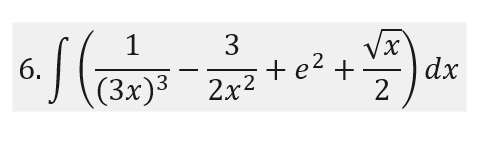 6. $\int \left( \frac{1}{(3x)^3} - \frac{3}{2x^2} + e^2 + \frac{\sqrt{x}}{2} \right) dx$